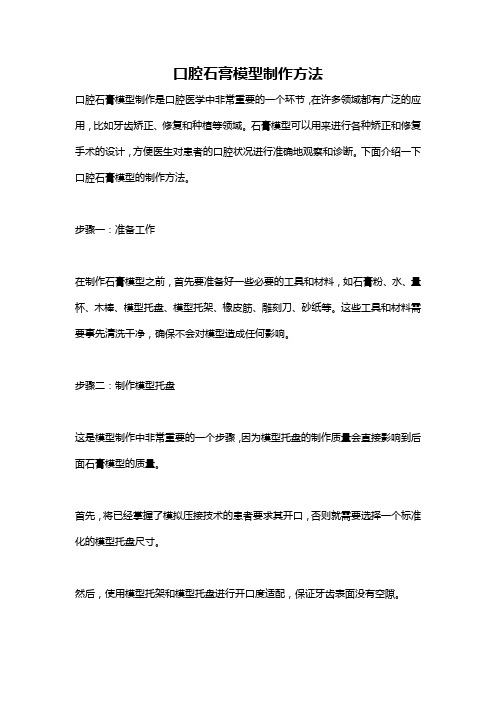 口腔石膏模型制作方法

口腔石膏模型制作是口腔医学中非常重要的一个环节，在许多领域都有广泛的应用，比如牙齿矫正、修复和种植等领域。石膏模型可以用来进行各种矫正和修复手术的设计，方便医生对患者的口腔状况进行准确地观察和诊断。下面介绍一下口腔石膏模型的制作方法。

步骤一：准备工作

在制作石膏模型之前，首先要准备好一些必要的工具和材料，如石膏粉、水、量杯、木棒、模型托盘、模型托架、橡皮筋、雕刻刀、砂纸等。这些工具和材料需要事先清洗干净，确保不会对模型造成任何影响。

步骤二：制作模型托盘

这是模型制作中非常重要的一个步骤，因为模型托盘的制作质量会直接影响到后面石膏模型的质量。

首先，将已经掌握了模拟压接技术的患者要求其开口，否则就需要选择一个标准化的模型托盘尺寸。

然后，使用模型托架和模型托盘进行开口度适配，保证牙齿表面没有空隙。